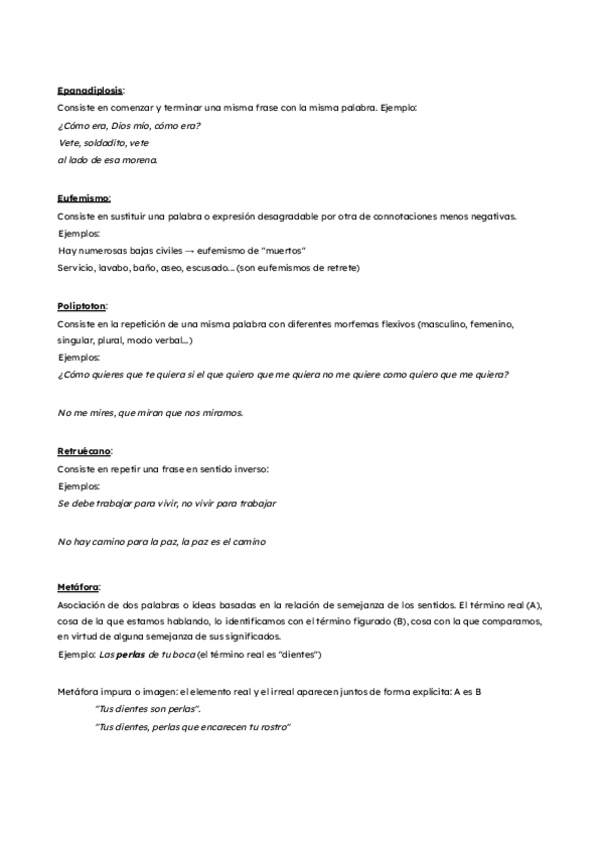 Epanadiplosis:
Consiste en comenzar y terminar una misma frase con la misma palabra. Ejemplo:
¿Cómo era, Dios mío, cómo era?
Vete, soldadito, vete
al lado de esa morena.

Eufemismo:
Consiste en sustituir una palabra o expresión desagradable por otra de connotaciones menos negativas.
Ejemplos:
Hay numerosas bajas civiles → eufemismo de "muertos"
Servicio, lavabo, baño, aseo, escusado… (son eufemismos de retrete)

Poliptoton:
Consiste en la repetición de una misma palabra con diferentes morfemas flexivos (masculino, femenino, singular, plural, modo verbal…)
Ejemplos:
¿Cómo quieres que te quiera si el que quiero que me quiera no me quiere como quiero que me quiera?

No me mires, que miran que nos miramos.

Retruécano:
Consiste en repetir una frase en sentido inverso:
Ejemplos:
Se debe trabajar para vivir, no vivir para trabajar

No hay camino para la paz, la paz es el camino

Metáfora:
Asociación de dos palabras o ideas basadas en la relación de semejanza de los sentidos. El término real (A), cosa de la que estamos hablando, lo identificamos con el término figurado (B), cosa con la que comparamos, en virtud de alguna semejanza de sus significados.
Ejemplo: Las perlas de tu boca (el término real es "dientes")

Metáfora impura o imagen: el elemento real y el irreal aparecen juntos de forma explícita: A es B
"Tus dientes son perlas".
"Tus dientes, perlas que encarecen tu rostro"